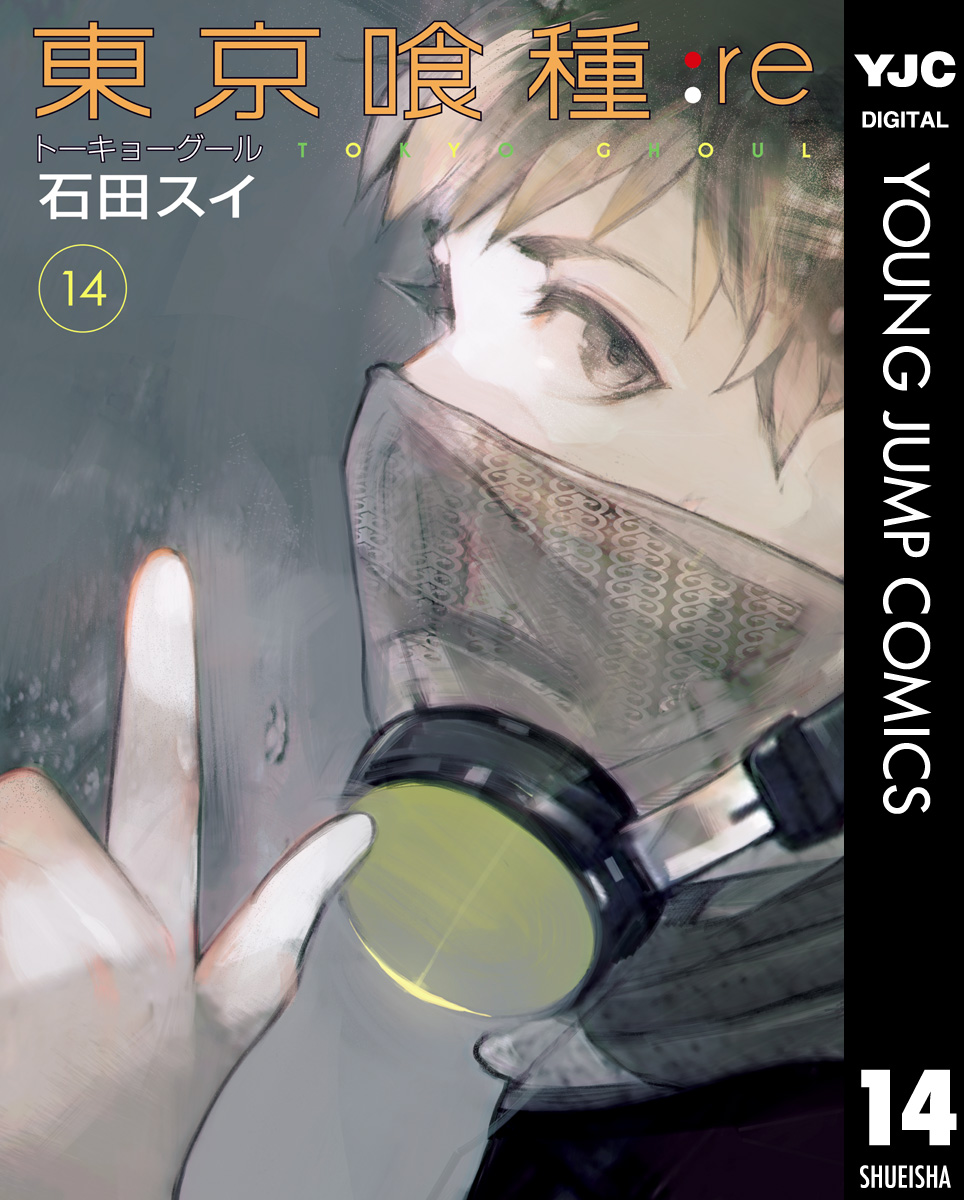 東京喰種:re

トーキョーグール TOKYO GHOUL

石田スイ

14

YJC

DIGITAL

YOUNG JUMP COMICS

14

SHUEISHA